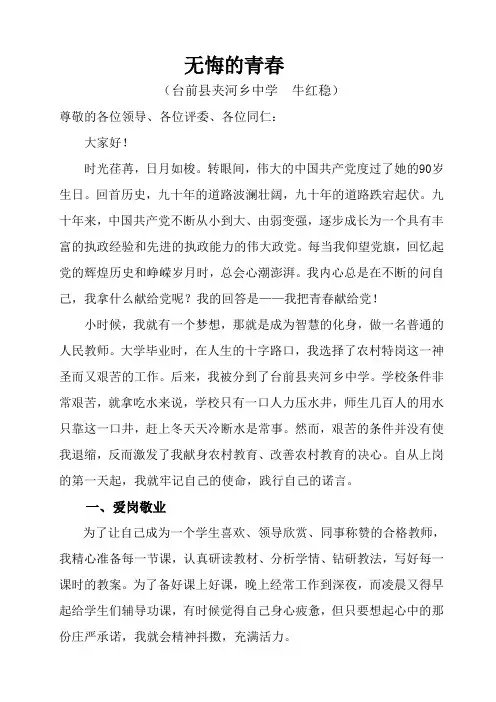 无悔的青春

（台前县夹河乡中学　牛红稳）

尊敬的各位领导、各位评委、各位同仁：

大家好！

时光荏苒，日月如梭。转眼间，伟大的中国共产党度过了她的90岁生日。回首历史，九十年的道路波澜壮阔，九十年的道路跌宕起伏。九十年来，中国共产党不断从小到大、由弱变强，逐步成长为一个具有丰富的执政经验和先进的执政能力的伟大政党。每当我仰望党旗，回忆起党的辉煌历史和峥嵘岁月时，总会心潮澎湃。我内心总是在不断的问自己，我拿什么献给党呢？我的回答是——我把青春献给党！

小时候，我就有一个梦想，那就是成为智慧的化身，做一名普通的人民教师。大学毕业时，在人生的十字路口，我选择了农村特岗这一神圣而又艰苦的工作。后来，我被分到了台前县夹河乡中学。学校条件非常艰苦，就拿吃水来说，学校只有一口人力压水井，师生几百人的用水只靠这一口井，赶上冬天天冷断水是常事。然而，艰苦的条件并没有使我退缩，反而激发了我献身农村教育、改善农村教育的决心。自从上岗的第一天起，我就牢记自己的使命，践行自己的诺言。

一、爱岗敬业

为了让自己成为一个学生喜欢、领导欣赏、同事称赞的合格教师，我精心准备每一节课，认真研读教材、分析学情、钻研教法，写好每一课时的教案。为了备好课上好课，晚上经常工作到深夜，而凌晨又得早起给学生们辅导功课，有时候觉得自己身心疲惫，但只要想起心中的那份庄严承诺，我就会精神抖擞，充满活力。